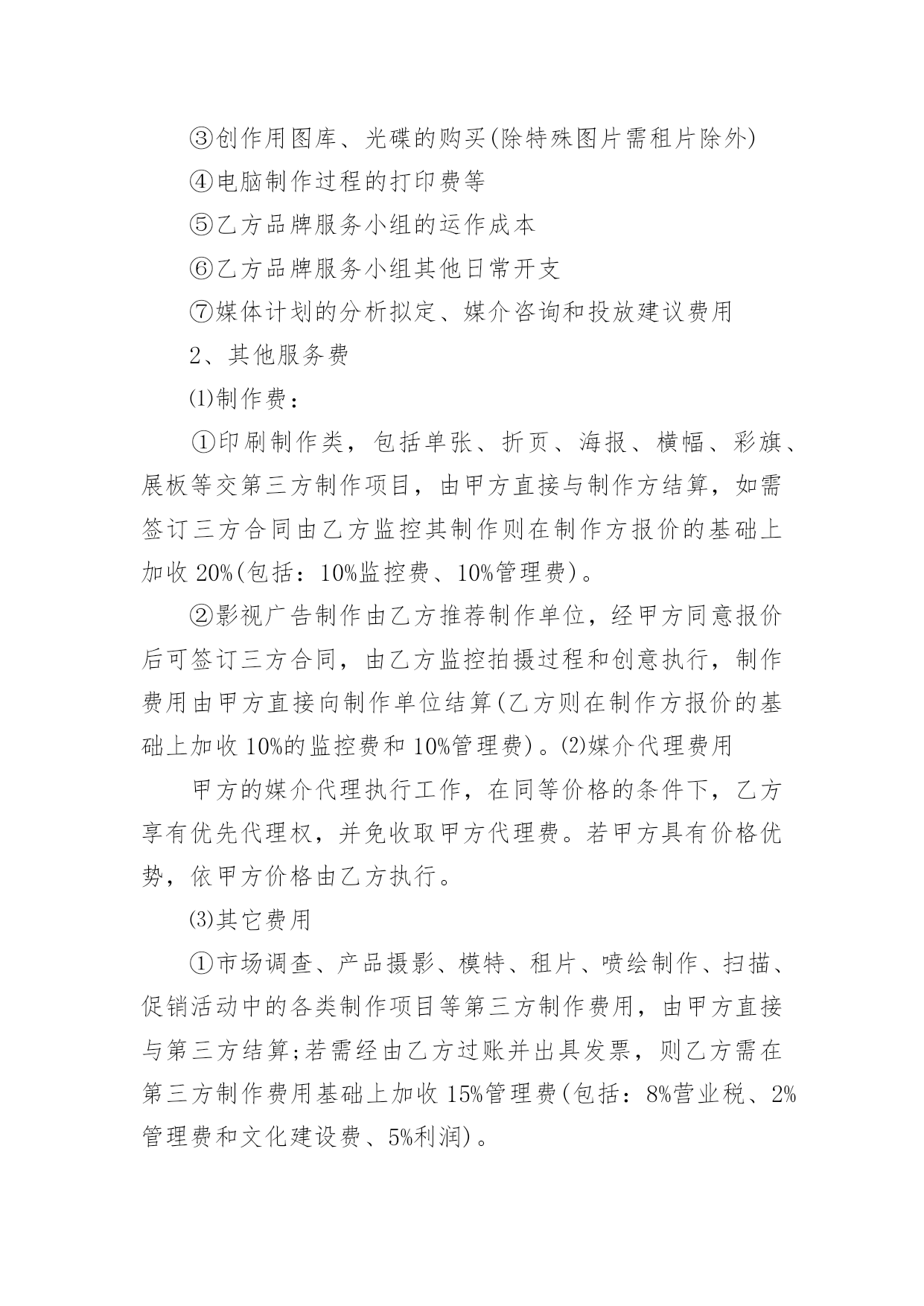 ③创作用图库、光碟的购买(除特殊图片需租片除外)

④电脑制作过程的打印费等

⑤乙方品牌服务小组的运作成本

⑥乙方品牌服务小组其他日常开支

⑦媒体计划的分析拟定、媒介咨询和投放建议费用

2、其他服务费

⑴制作费：

①印刷制作类，包括单张、折页、海报、横幅、彩旗、展板等交第三方制作项目，由甲方直接与制作方结算，如需签订三方合同由乙方监控其制作则在制作方报价的基础上加收 20%(包括：10%监控费、10%管理费)。

②影视广告制作由乙方推荐制作单位，经甲方同意报价后可签订三方合同，由乙方监控拍摄过程和创意执行，制作费用由甲方直接向制作单位结算(乙方则在制作方报价的基础上加收 10%的监控费和 10%管理费)。⑵媒介代理费用

甲方的媒介代理执行工作，在同等价格的条件下，乙方享有优先代理权，并免收取甲方代理费。若甲方具有价格优势，依甲方价格由乙方执行。

⑶其它费用

①市场调查、产品摄影、模特、租片、喷绘制作、扫描、促销活动中的各类制作项目等第三方制作费用，由甲方直接与第三方结算;若需经由乙方过账并出具发票，则乙方需在第三方制作费用基础上加收 15%管理费(包括：8%营业税、2%管理费和文化建设费、5%利润)。